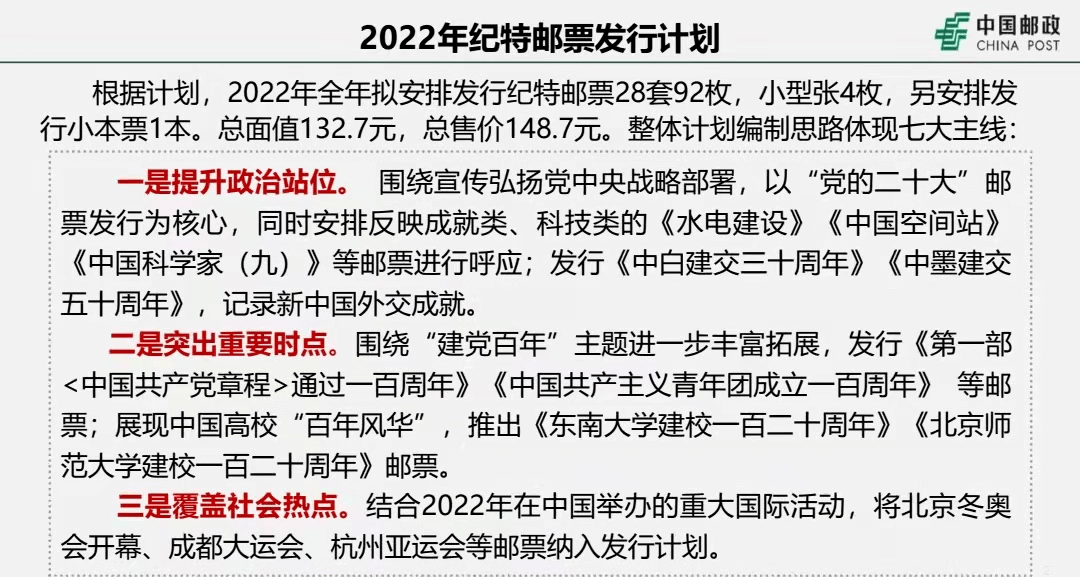 2022年纪特邮票发行计划

中国邮政
CHINA POST

根据计划，2022年全年拟安排发行纪特邮票28套92枚，小型张4枚，另安排发行小本票1本。总面值132.7元，总售价148.7元。整体计划编制思路体现七大主线：

一是提升政治站位。 围绕宣传弘扬党中央战略部署，以“党的二十大”邮票发行为核心，同时安排反映成就类、科技类的《水电建设》《中国空间站》《中国科学家（九）》等邮票进行呼应；发行《中白建交三十周年》《中墨建交五十周年》，记录新中国外交成就。

二是突出重要时点。围绕“建党百年”主题进一步丰富拓展，发行《第一部<中国共产党章程>通过一百周年》《中国共产主义青年团成立一百周年》 等邮票；展现中国高校“百年风华”，推出《东南大学建校一百二十周年》《北京师范大学建校一百二十周年》邮票。

三是覆盖社会热点。结合2022年在中国举办的重大国际活动，将北京冬奥会开幕、成都大运会、杭州亚运会等邮票纳入发行计划。